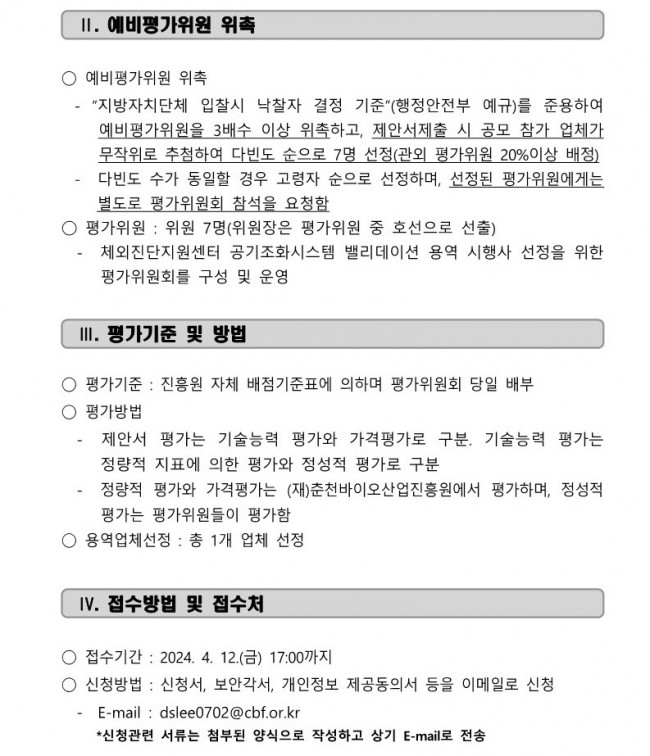 Ⅱ. 예비평가위원 위촉

○ 예비평가위원 위촉

- "지방자치단체 입찰시 낙찰자 결정 기준"(행정안전부 예규)를 준용하여 예비평가위원을 3배수 이상 위촉하고, 제안서제출 시 공모 참가 업체가 무작위로 추첨하여 다빈도 순으로 7명 선정(관외 평가위원 20%이상 배정)

- 다빈도 수가 동일할 경우 고령자 순으로 선정하며, 선정된 평가위원에게는 별도로 평가위원회 참석을 요청함

○ 평가위원 : 위원 7명(위원장은 평가위원 중 호선으로 선출)

- 체외진단지원센터 공기조화시스템 밸리데이션 용역 시행사 선정을 위한 평가위원회를 구성 및 운영

Ⅲ. 평가기준 및 방법

○ 평가기준 : 진흥원 자체 배점기준표에 의하며 평가위원회 당일 배부

○ 평가방법

- 제안서 평가는 기술능력 평가와 가격평가로 구분. 기술능력 평가는 정량적 지표에 의한 평가와 정성적 평가로 구분

- 정량적 평가와 가격평가는 (재)춘천바이오산업진흥원에서 평가하며, 정성적 평가는 평가위원들이 평가함

○ 용역업체선정 : 총 1개 업체 선정

Ⅳ. 접수방법 및 접수처

○ 접수기간 : 2024. 4. 12.(금) 17:00까지

○ 신청방법 : 신청서, 보안각서, 개인정보 제공동의서 등을 이메일로 신청

- E-mail : dslee0702@cbf.or.kr

*신청관련 서류는 첨부된 양식으로 작성하고 상기 E-mail로 전송